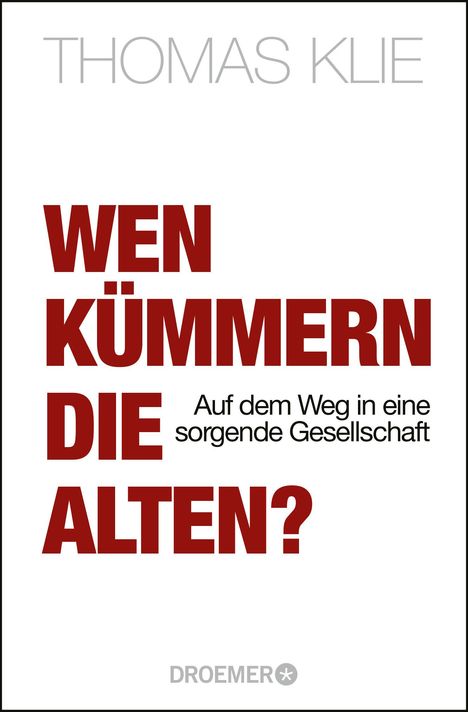 THOMAS KLIE

WEN KÜMMERN DIE ALTEN?

Auf dem Weg in eine sorgende Gesellschaft

DROEMER